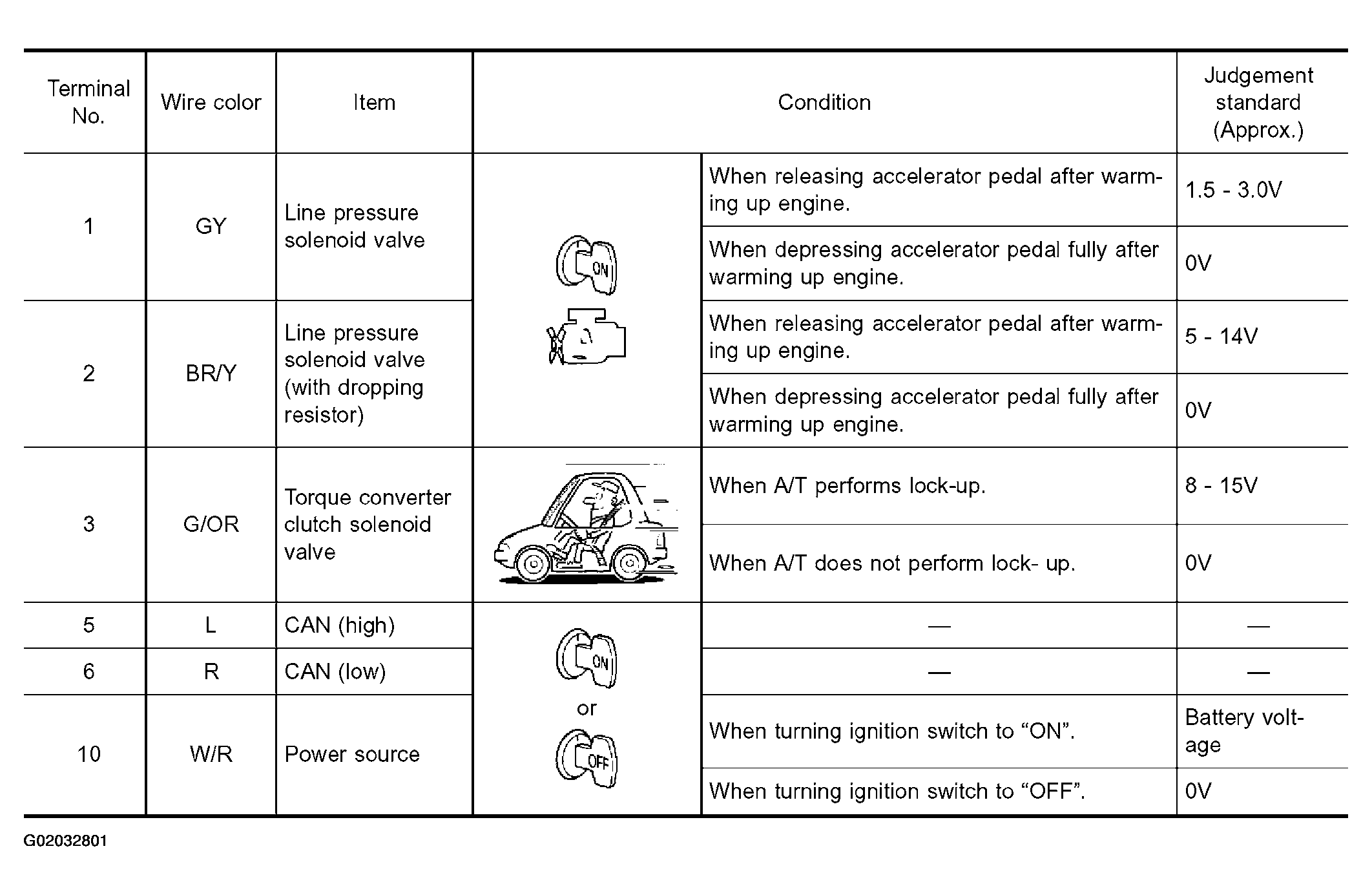 | Terminal No. | Wire color | Item | Condition | | Judgement standard (Approx.) |
|---|---|---|---|---|---|
| 1 | GY | Line pressure solenoid valve | ON | When releasing accelerator pedal after warming up engine. | 1.5 - 3.0V |
| | | | | When depressing accelerator pedal fully after warming up engine. | 0V |
| 2 | BR/Y | Line pressure solenoid valve (with dropping resistor) | | When releasing accelerator pedal after warming up engine. | 5 - 14V |
| | | | | When depressing accelerator pedal fully after warming up engine. | 0V |
| 3 | G/OR | Torque converter clutch solenoid valve | | When A/T performs lock-up. | 8 - 15V |
| | | | | When A/T does not perform lock- up. | 0V |
| 5 | L | CAN (high) | ON or OFF | — | — |
| 6 | R | CAN (low) | | — | — |
| 10 | W/R | Power source | | When turning ignition switch to “ON”. | Battery voltage |
| | | | | When turning ignition switch to “OFF”. | 0V |

G02032801